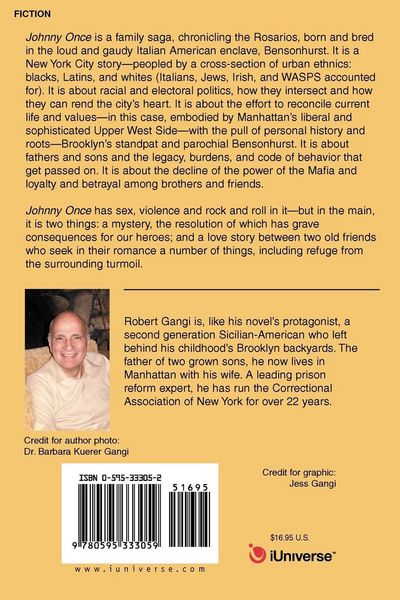 FICTION

Johnny Once is a family saga, chronicling the Rosarios, born and bred in the loud and gaudy Italian American enclave, Bensonhurst. It is a New York City story—peopled by a cross-section of urban ethnics: blacks, Latins, and whites (Italians, Jews, Irish, and WASPS accounted for). It is about racial and electoral politics, how they intersect and how they can rend the city's heart. It is about the effort to reconcile current life and values—in this case, embodied by Manhattan's liberal and sophisticated Upper West Side—with the pull of personal history and roots—Brooklyn's standpat and parochial Bensonhurst. It is about fathers and sons and the legacy, burdens, and code of behavior that get passed on. It is about the decline of the power of the Mafia and loyalty and betrayal among brothers and friends.

Johnny Once has sex, violence and rock and roll in it—but in the main, it is two things: a mystery, the resolution of which has grave consequences for our heroes; and a love story between two old friends who seek in their romance a number of things, including refuge from the surrounding turmoil.

Robert Gangi is, like his novel's protagonist, a second generation Sicilian-American who left behind his childhood's Brooklyn backyards. The father of two grown sons, he now lives in Manhattan with his wife. A leading prison reform expert, he has run the Correctional Association of New York for over 22 years.

Credit for author photo:
Dr. Barbara Kuerer Gangi

ISBN 0-595-33305-2

51695

9 780595 333059

www.iuniverse.com

Credit for graphic:
Jess Gangi

$16.95 U.S.

iUniverse™